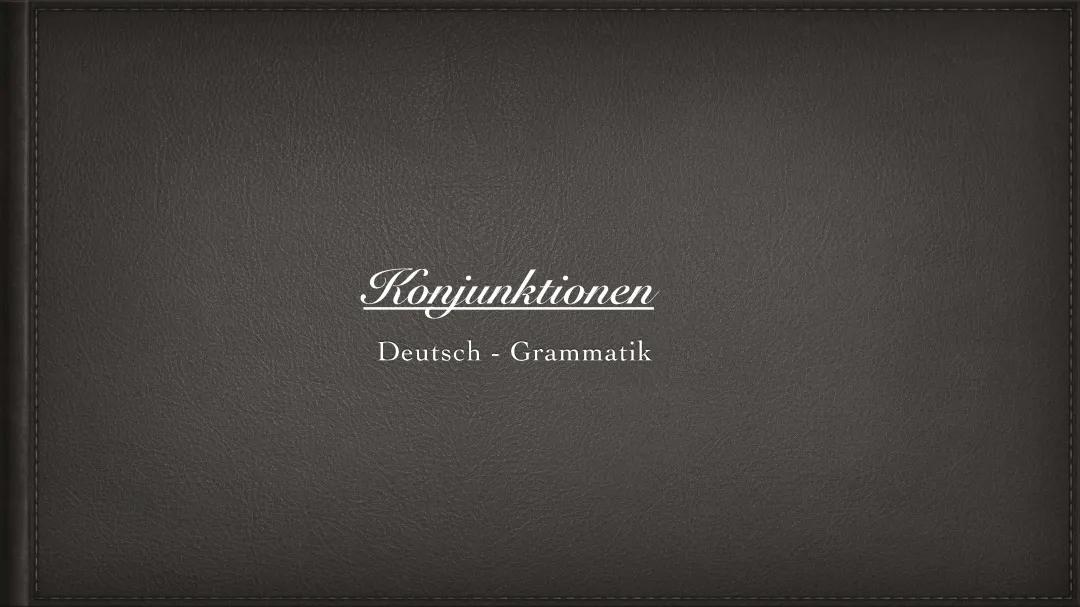 Konjunktionen

Deutsch - Grammatik